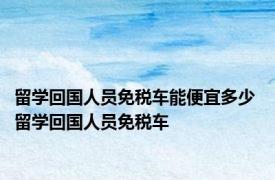 留学回国人员免税车能便宜多少
留学回国人员免税车